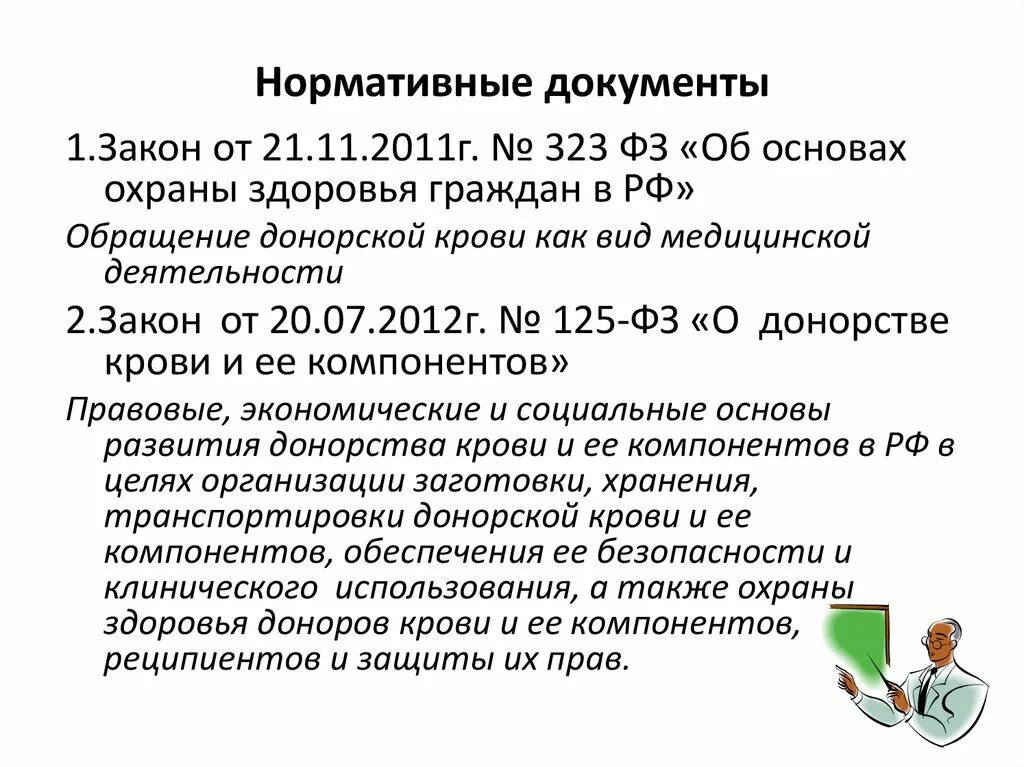 Нормативные документы

1.Закон от 21.11.2011г. № 323 ФЗ «Об основах охраны здоровья граждан в РФ»

Обращение донорской крови как вид медицинской деятельности

2.Закон от 20.07.2012г. № 125-ФЗ «О донорстве крови и ее компонентов»

Правовые, экономические и социальные основы развития донорства крови и ее компонентов в РФ в целях организации заготовки, хранения, транспортировки донорской крови и ее компонентов, обеспечения ее безопасности и клинического использования, а также охраны здоровья доноров крови и ее компонентов, реципиентов и защиты их прав.